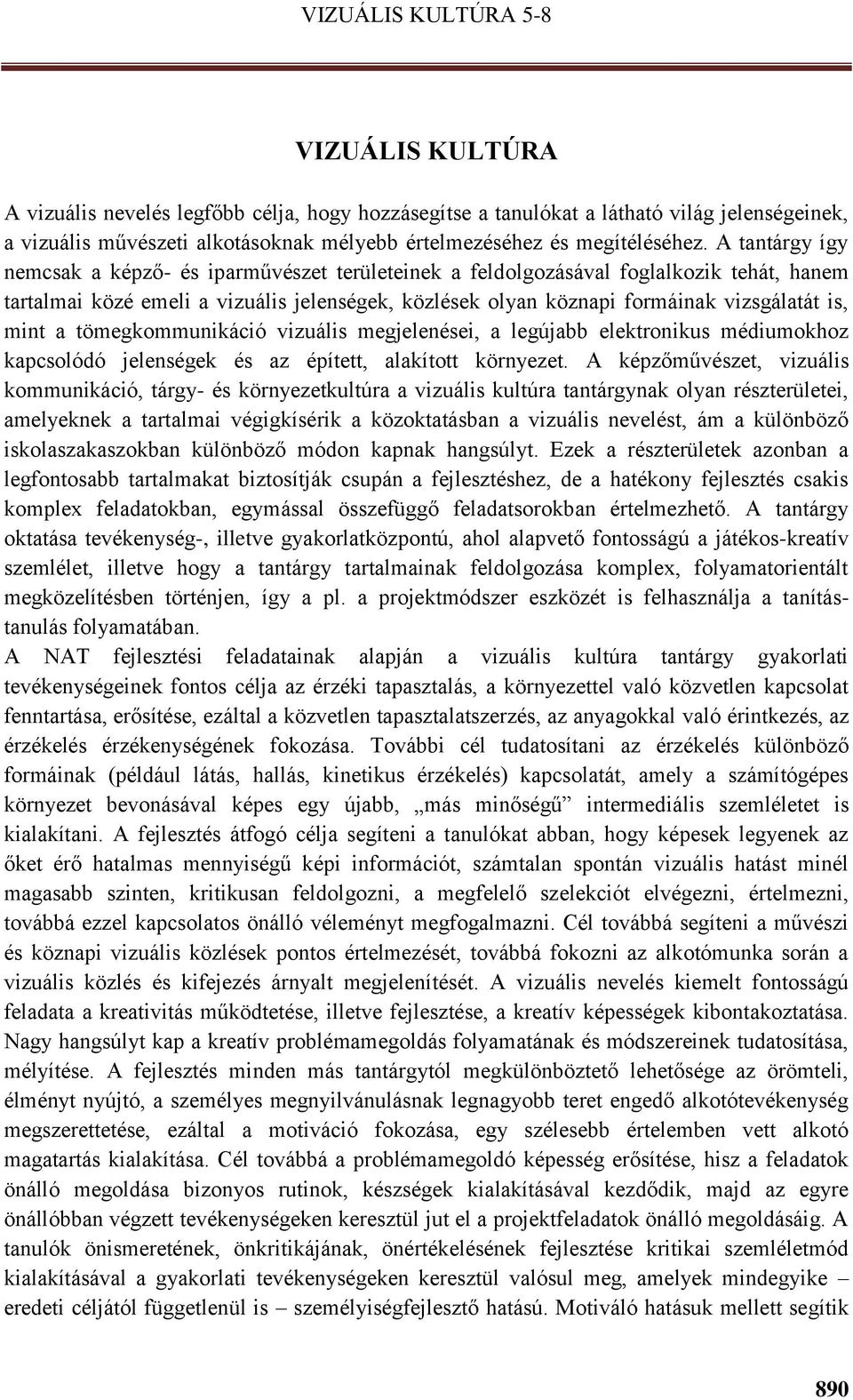 VIZUÁLIS KULTÚRA 5-8

VIZUÁLIS KULTÚRA

A vizuális nevelés legfőbb célja, hogy hozzásegítse a tanulókat a látható világ jelenségeinek, a vizuális művészeti alkotásoknak mélyebb értelmezéséhez és megítéléséhez. A tantárgy így nemcsak a képző- és iparművészet területeinek a feldolgozásával foglalkozik tehát, hanem tartalmai közé emeli a vizuális jelenségek, közlések olyan köznapi formáinak vizsgálatát is, mint a tömegkommunikáció vizuális megjelenései, a legújabb elektronikus médiumokhoz kapcsolódó jelenségek és az épített, alakított környezet. A képzőművészet, vizuális kommunikáció, tárgy- és környezetkultúra a vizuális kultúra tantárgynak olyan részterületei, amelyeknek a tartalmai végigkísérik a közoktatásban a vizuális nevelést, ám a különböző iskolaszakaszokban különböző módon kapnak hangsúlyt. Ezek a részterületek azonban a legfontosabb tartalmakat biztosítják csupán a fejlesztéshez, de a hatékony fejlesztés csakis komplex feladatokban, egymással összefüggő feladatsorokban értelmezhető. A tantárgy oktatása tevékenység-, illetve gyakorlatközpontú, ahol alapvető fontosságú a játékos-kreatív szemlélet, illetve hogy a tantárgy tartalmainak feldolgozása komplex, folyamatorientált megközelítésben történjen, így a pl. a projektmódszer eszközét is felhasználja a tanítás-tanulás folyamatában.
A NAT fejlesztési feladatainak alapján a vizuális kultúra tantárgy gyakorlati tevékenységeinek fontos célja az érzéki tapasztalás, a környezettel való közvetlen kapcsolat fenntartása, erősítése, ezáltal a közvetlen tapasztalatszerzés, az anyagokkal való érintkezés, az érzékelés érzékenységének fokozása. További cél tudatosítani az érzékelés különböző formáinak (például látás, hallás, kinetikus érzékelés) kapcsolatát, amely a számítógépes környezet bevonásával képes egy újabb, „más minőségű” intermediális szemléletet is kialakítani. A fejlesztés átfogó célja segíteni a tanulókat abban, hogy képesek legyenek az őket érő hatalmas mennyiségű képi információt, számtalan spontán vizuális hatást minél magasabb szinten, kritikusan feldolgozni, a megfelelő szelekciót elvégezni, értelmezni, továbbá ezzel kapcsolatos önálló véleményt megfogalmazni. Cél továbbá segíteni a művészi és köznapi vizuális közlések pontos értelmezését, továbbá fokozni az alkotómunka során a vizuális közlés és kifejezés árnyalt megjelenítését. A vizuális nevelés kiemelt fontosságú feladata a kreativitás működtetése, illetve fejlesztése, a kreatív képességek kibontakoztatása. Nagy hangsúlyt kap a kreatív problémamegoldás folyamatának és módszereinek tudatosítása, mélyítése. A fejlesztés minden más tantárgytól megkülönböztető lehetősége az örömteli, élményt nyújtó, a személyes megnyilvánulásnak legnagyobb teret engedő alkotótevékenység megszerettetése, ezáltal a motiváció fokozása, egy szélesebb értelemben vett alkotó magatartás kialakítása. Cél továbbá a problémamegoldó képesség erősítése, hisz a feladatok önálló megoldása bizonyos rutinok, készségek kialakításával kezdődik, majd az egyre önállóbban végzett tevékenységeken keresztül jut el a projektfeladatok önálló megoldásáig. A tanulók önismeretének, önkritikájának, önértékelésének fejlesztése kritikai szemléletmód kialakításával a gyakorlati tevékenységeken keresztül valósul meg, amelyek mindegyike – eredeti céljától függetlenül is – személyiségfejlesztő hatású. Motiváló hatásuk mellett segítik

890